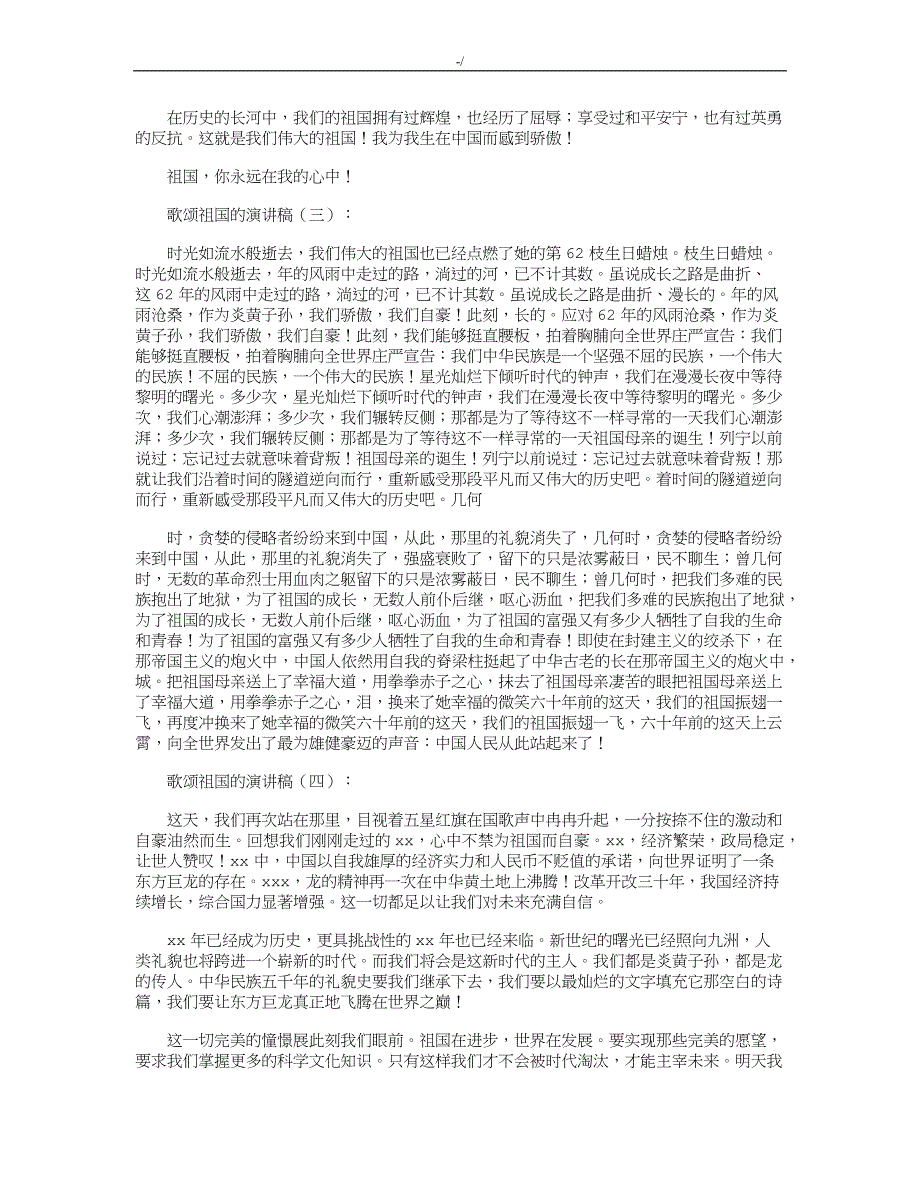 -/

在历史的长河中，我们的祖国拥有过辉煌，也经历了屈辱；享受过和平安宁，也有过英勇的反抗。这就是我们伟大的祖国！我为我生在中国而感到骄傲！

祖国，你永远在我的心中！

歌颂祖国的演讲稿（三）：

时光如流水般逝去，我们伟大的祖国也已经点燃了她的第 62 枝生日蜡烛。枝生日蜡烛。时光如流水般逝去，年的风雨中走过的路，淌过的河，已不计其数。虽说成长之路是曲折、这 62 年的风雨中走过的路，淌过的河，已不计其数。虽说成长之路是曲折、漫长的。年的风雨沧桑，作为炎黄子孙，我们骄傲，我们自豪！此刻，长的。应对 62 年的风雨沧桑，作为炎黄子孙，我们骄傲，我们自豪！此刻，我们能够挺直腰板，拍着胸脯向全世界庄严宣告：我们能够挺直腰板，拍着胸脯向全世界庄严宣告：我们中华民族是一个坚强不屈的民族，一个伟大的民族！不屈的民族，一个伟大的民族！星光灿烂下倾听时代的钟声，我们在漫漫长夜中等待黎明的曙光。多少次，星光灿烂下倾听时代的钟声，我们在漫漫长夜中等待黎明的曙光。多少次，我们心潮澎湃；多少次，我们辗转反侧；那都是为了等待这不一样寻常的一天我们心潮澎湃；多少次，我们辗转反侧；那都是为了等待这不一样寻常的一天祖国母亲的诞生！列宁以前说过：忘记过去就意味着背叛！祖国母亲的诞生！列宁以前说过：忘记过去就意味着背叛！那就让我们沿着时间的隧道逆向而行，重新感受那段平凡而又伟大的历史吧。着时间的隧道逆向而行，重新感受那段平凡而又伟大的历史吧。几何

时，贪婪的侵略者纷纷来到中国，从此，那里的礼貌消失了，几何时，贪婪的侵略者纷纷来到中国，从此，那里的礼貌消失了，强盛衰败了，留下的只是浓雾蔽日，民不聊生；曾几何时，无数的革命烈士用血肉之躯留下的只是浓雾蔽日，民不聊生；曾几何时，把我们多难的民族抱出了地狱，为了祖国的成长，无数人前仆后继，呕心沥血，把我们多难的民族抱出了地狱，为了祖国的成长，无数人前仆后继，呕心沥血，为了祖国的富强又有多少人牺牲了自我的生命和青春！为了祖国的富强又有多少人牺牲了自我的生命和青春！即使在封建主义的绞杀下，在那帝国主义的炮火中，中国人依然用自我的脊梁柱挺起了中华古老的长在那帝国主义的炮火中，城。把祖国母亲送上了幸福大道，用拳拳赤子之心，抹去了祖国母亲凄苦的眼把祖国母亲送上了幸福大道，用拳拳赤子之心，泪，换来了她幸福的微笑六十年前的这天，我们的祖国振翅一飞，再度冲换来了她幸福的微笑六十年前的这天，我们的祖国振翅一飞，六十年前的这天上云霄，向全世界发出了最为雄健豪迈的声音：中国人民从此站起来了！

歌颂祖国的演讲稿（四）：

这天，我们再次站在那里，目视着五星红旗在国歌声中冉冉升起，一分按捺不住的激动和自豪油然而生。回想我们刚刚走过的 xx，心中不禁为祖国而自豪。xx，经济繁荣，政局稳定，让世人赞叹！xx 中，中国以自我雄厚的经济实力和人民币不贬值的承诺，向世界证明了一条东方巨龙的存在。xxx，龙的精神再一次在中华黄土地上沸腾！改革开改三十年，我国经济持续增长，综合国力显著增强。这一切都足以让我们对未来充满自信。

xx 年已经成为历史，更具挑战性的 xx 年也已经来临。新世纪的曙光已经照向九洲，人类礼貌也将跨进一个崭新的时代。而我们将会是这新时代的主人。我们都是炎黄子孙，都是龙的传人。中华民族五千年的礼貌史要我们继承下去，我们要以最灿烂的文字填充它那空白的诗篇，我们要让东方巨龙真正地飞腾在世界之巅！

这一切完美的憧憬展此刻我们眼前。祖国在进步，世界在发展。要实现那些完美的愿望，要求我们掌握更多的科学文化知识。只有这样我们才不会被时代淘汰，才能主宰未来。明天我